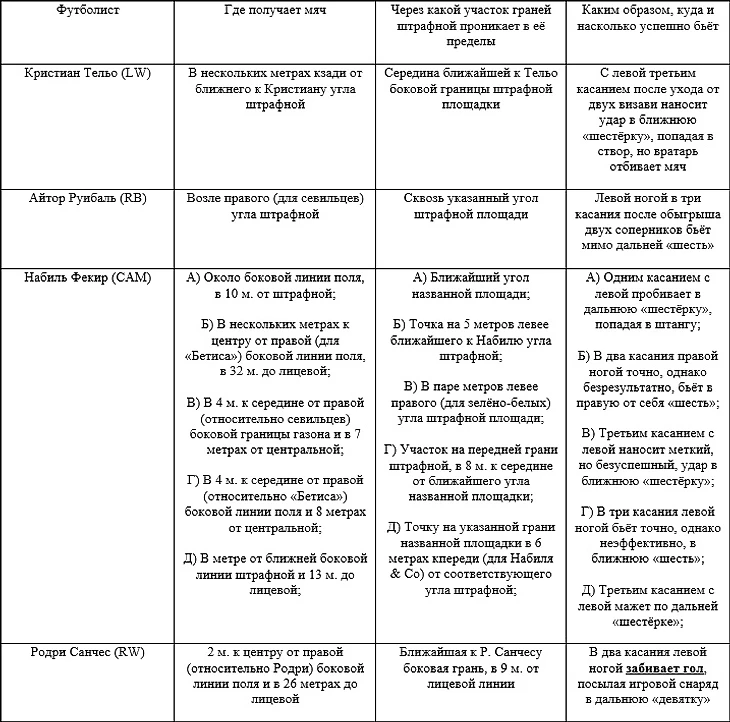 | Футболист | Где получает мяч | Через какой участок граней штрафной проникает в её пределы | Каким образом, куда и насколько успешно бьёт |
|---|---|---|---|
| Кристиан Тельо (LW) | В нескольких метрах кзади от ближнего к Кристиану угла штрафной | Середина ближайшей к Тельо боковой границы штрафной площадки | С левой третьим касанием после ухода от двух визави наносит удар в ближнюю «шестёрку», попадая в створ, но вратарь отбивает мяч |
| Айтор Руибаль (RB) | Возле правого (для севильцев) угла штрафной | Сквозь указанный угол штрафной площади | Левой ногой в три касания после обыгрыша двух соперников бьёт мимо дальней «шесть» |
| Набиль Фекир (CAM) | А) Около боковой линии поля, в 10 м. от штрафной; Б) В нескольких метрах к центру от правой (для «Бетиса») боковой линии поля, в 32 м. до лицевой; В) В 4 м. к середине от правой (относительно севильцев) боковой границы газона и в 7 метрах от центральной; Г) В 4 м. к середине от правой (относительно «Бетиса») боковой линии поля и 8 метрах от центральной; Д) В метре от ближней боковой линии штрафной и 13 м. до лицевой; | А) Ближайший угол названной площади; Б) Точка на 5 метров левее ближайшего к Набилю угла штрафной; В) В паре метров левее правого (для зелёно-белых) угла штрафной площади; Г) Участок на передней грани штрафной, в 8 м. к середине от ближайшего угла названной площадки; Д) Точку на указанной грани названной площадки в 6 метрах кпереди (для Набиля & Co) от соответствующего угла штрафной; | А) Одним касанием с левой пробивает в дальнюю «шестёрку», попадая в штангу; Б) В два касания правой ногой точно, однако безрезультатно, бьёт в правую от себя «шесть»; В) Третьим касанием с левой наносит меткий, но безуспешный, удар в ближнюю «шестёрку»; Г) В три касания левой ногой бьёт точно, однако неэффективно, в ближнюю «шесть»; Д) Третьим касанием с левой мажет по дальней «шестёрке»; |
| Родри Санчес (RW) | 2 м. к центру от правой (относительно Родри) боковой линии поля и в 26 метрах до лицевой | Ближайшая к Р. Санчесу боковая грань, в 9 м. от лицевой линии | В два касания левой ногой забивает гол, посылая игровой снаряд в дальнюю «девятку» |